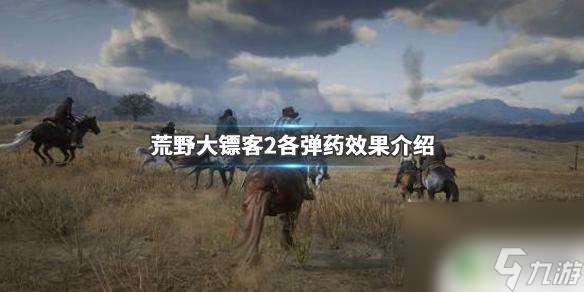 荒野大镖客2各弹药效果介绍

九游